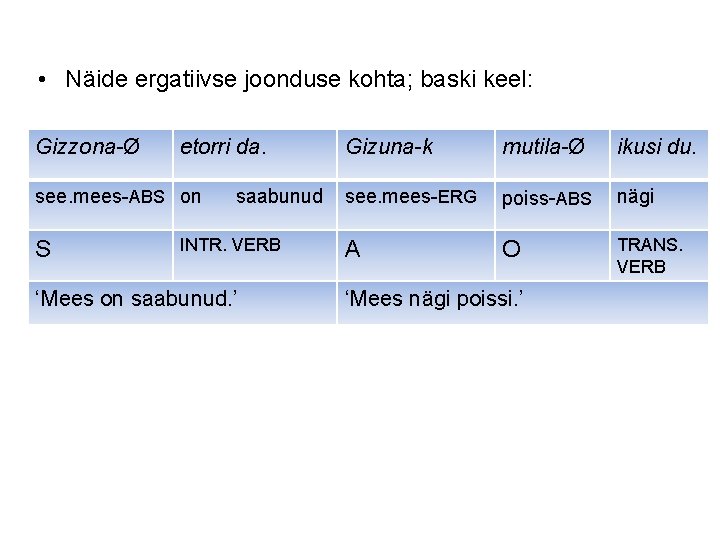 • Näide ergatiivse joonduse kohta; baski keel:

| Gizzona-Ø | etorri da. | Gizuna-k | mutila-Ø | ikusi du. |
|---|---|---|---|---|
| see.mees-ABS | on saabunud | see.mees-ERG | poiss-ABS | nägi |
| S | INTR. VERB | A | O | TRANS. VERB |
| 'Mees on saabunud.' | | 'Mees nägi poissi.' | | |